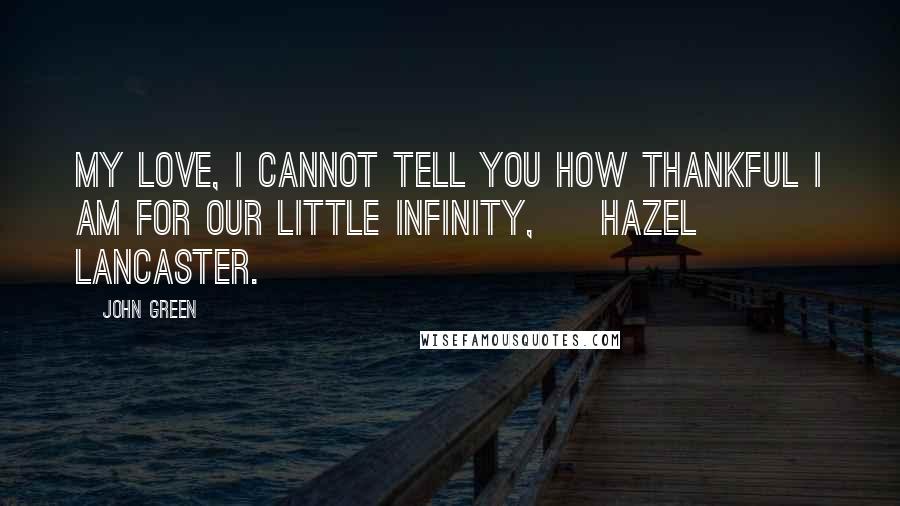 MY LOVE, I CANNOT TELL YOU HOW THANKFUL I AM FOR OUR LITTLE INFINITY, HAZEL LANCASTER.

JOHN GREEN

WISEFAMOUSQUOTES.COM